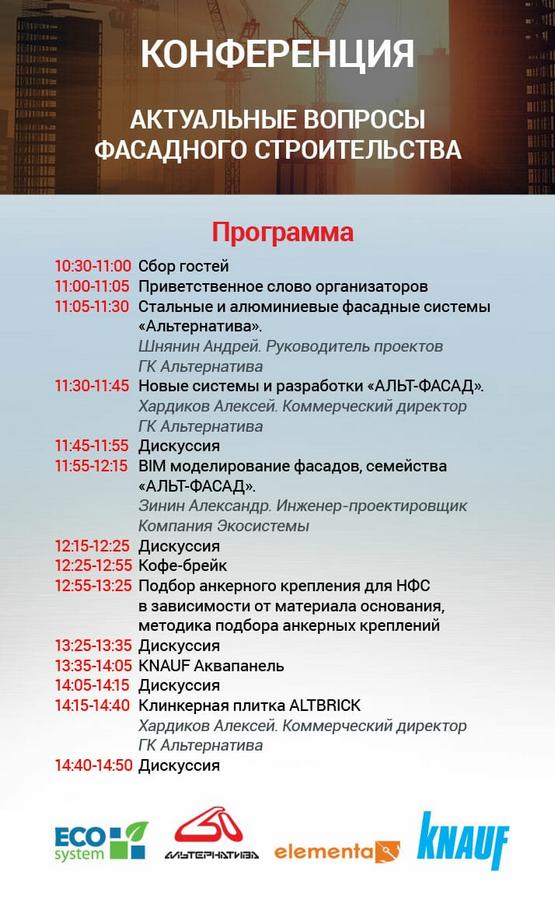 КОНФЕРЕНЦИЯ

АКТУАЛЬНЫЕ ВОПРОСЫ ФАСАДНОГО СТРОИТЕЛЬСТВА

Программа

10:30-11:00 Сбор гостей
11:00-11:05 Приветственное слово организаторов
11:05-11:30 Стальные и алюминиевые фасадные системы «Альтернатива».
Шнянин Андрей. Руководитель проектов
ГК Альтернатива
11:30-11:45 Новые системы и разработки «АЛЬТ-ФАСАД».
Хардиков Алексей. Коммерческий директор
ГК Альтернатива
11:45-11:55 Дискуссия
11:55-12:15 BIM моделирование фасадов, семейства «АЛЬТ-ФАСАД».
Зинин Александр. Инженер-проектировщик
Компания Экосистемы
12:15-12:25 Дискуссия
12:25-12:55 Кофе-брейк
12:55-13:25 Подбор анкерного крепления для НФС в зависимости от материала основания, методика подбора анкерных креплений
13:25-13:35 Дискуссия
13:35-14:05 KNAUF Аквапанель
14:05-14:15 Дискуссия
14:15-14:40 Клинкерная плитка ALTBRICK
Хардиков Алексей. Коммерческий директор
ГК Альтернатива
14:40-14:50 Дискуссия

ECO system
АЛЬТЕРНАТИВА
elementa
KNAUF